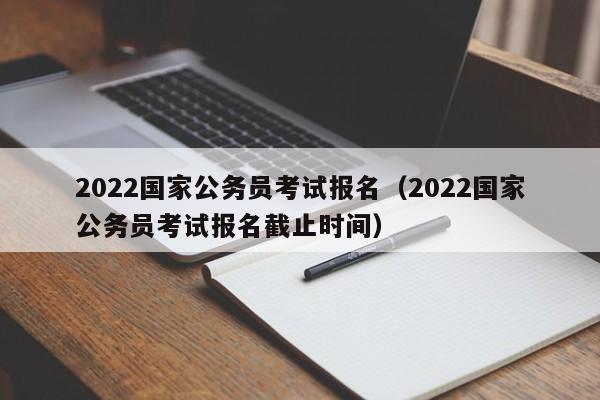 2022国家公务员考试报名（2022国家公务员考试报名截止时间）